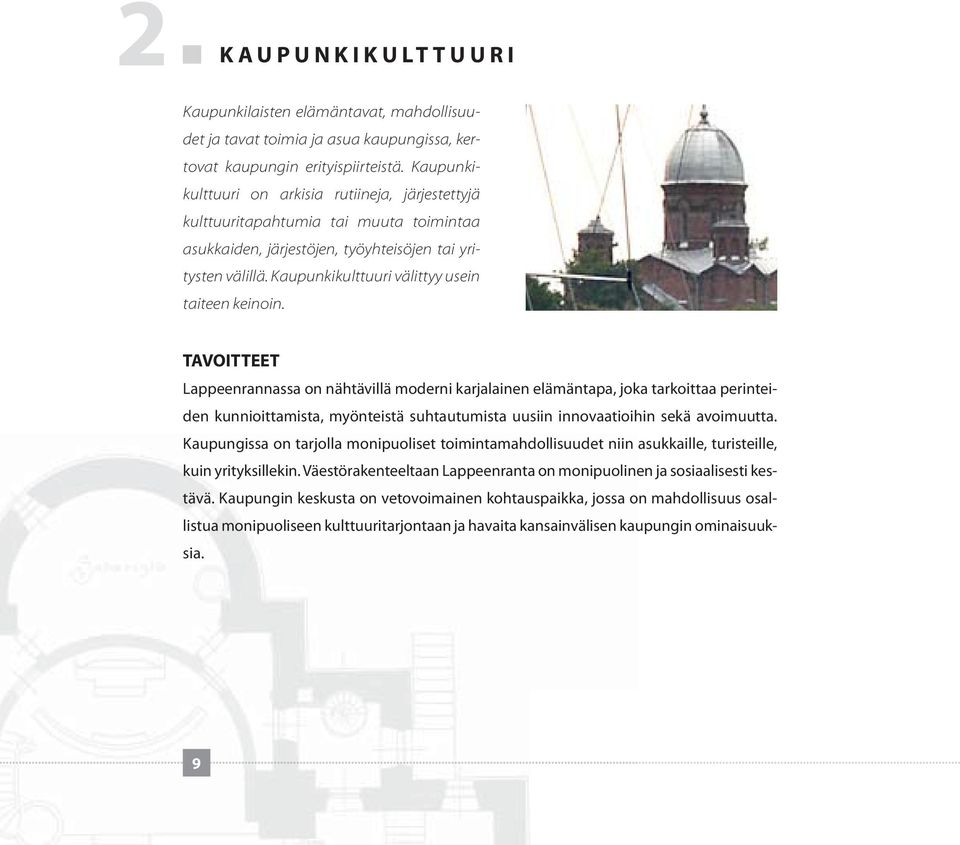 2 KAUPUNKIKULTTUURI

Kaupunkilaisten elämäntavat, mahdollisuudet ja tavat toimia ja asua kaupungissa, kertovat kaupungin erityispiirteistä. Kaupunkikulttuuri on arkisia rutiineja, järjestettyjä kulttuuritapahtumia tai muuta toimintaa asukkaiden, järjestöjen, työyhteisöjen tai yritysten välillä. Kaupunkikulttuuri välittyy usein taiteen keinoin.

TAVOITTEET
Lappeenrannassa on nähtävillä moderni karjalainen elämäntapa, joka tarkoittaa perinteiden kunnioittamista, myönteistä suhtautumista uusiin innovaatioihin sekä avoimuutta. Kaupungissa on tarjolla monipuoliset toimintamahdollisuudet niin asukkaille, turisteille, kuin yrityksillekin. Väestörakenteeltaan Lappeenranta on monipuolinen ja sosiaalisesti kestävä. Kaupungin keskusta on vetovoimainen kohtauspaikka, jossa on mahdollisuus osallistua monipuoliseen kulttuuritarjontaan ja havaita kansainvälisen kaupungin ominaisuuksia.

9